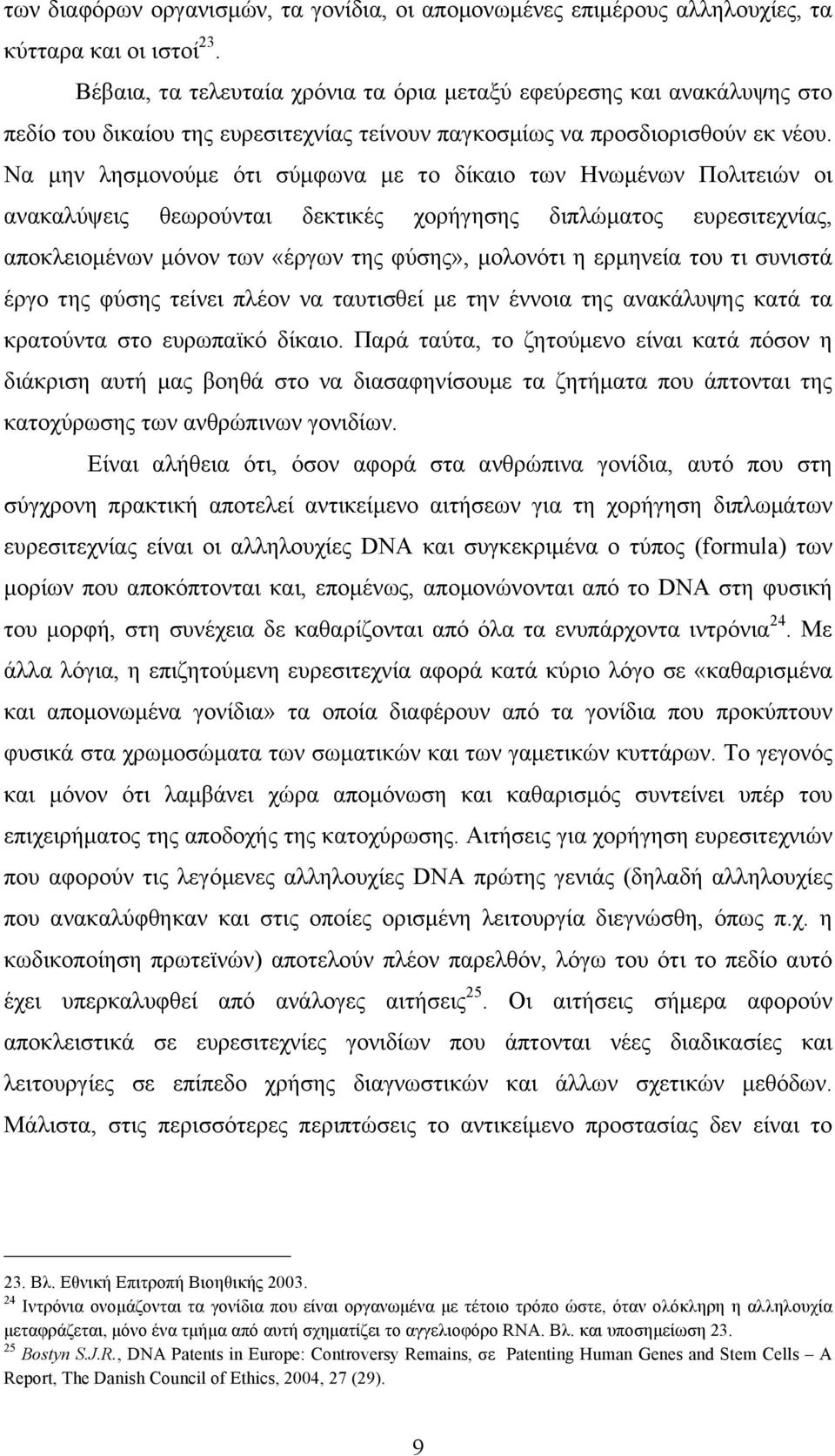 των διαφόρων οργανισμών, τα γονίδια, οι απομονωμένες επιμέρους αλληλουχίες, τα κύτταρα και οι ιστοί$^{23}$.

Βέβαια, τα τελευταία χρόνια τα όρια μεταξύ εφεύρεσης και ανακάλυψης στο πεδίο του δικαίου της ευρεσιτεχνίας τείνουν παγκοσμίως να προσδιορισθούν εκ νέου. Να μην λησμονούμε ότι σύμφωνα με το δίκαιο των Ηνωμένων Πολιτειών οι ανακαλύψεις θεωρούνται δεκτικές χορήγησης διπλώματος ευρεσιτεχνίας, αποκλειομένων μόνον των «έργων της φύσης», μολονότι η ερμηνεία του τι συνιστά έργο της φύσης τείνει πλέον να ταυτισθεί με την έννοια της ανακάλυψης κατά τα κρατούντα στο ευρωπαϊκό δίκαιο. Παρά ταύτα, το ζητούμενο είναι κατά πόσον η διάκριση αυτή μας βοηθά στο να διασαφηνίσουμε τα ζητήματα που άπτονται της κατοχύρωσης των ανθρώπινων γονιδίων.

Είναι αλήθεια ότι, όσον αφορά στα ανθρώπινα γονίδια, αυτό που στη σύγχρονη πρακτική αποτελεί αντικείμενο αιτήσεων για τη χορήγηση διπλωμάτων ευρεσιτεχνίας είναι οι αλληλουχίες DNA και συγκεκριμένα ο τύπος (formula) των μορίων που αποκόπτονται και, επομένως, απομονώνονται από το DNA στη φυσική του μορφή, στη συνέχεια δε καθαρίζονται από όλα τα ενυπάρχοντα ιντρόνια$^{24}$. Με άλλα λόγια, η επιζητούμενη ευρεσιτεχνία αφορά κατά κύριο λόγο σε «καθαρισμένα και απομονωμένα γονίδια» τα οποία διαφέρουν από τα γονίδια που προκύπτουν φυσικά στα χρωμοσώματα των σωματικών και των γαμετικών κυττάρων. Το γεγονός και μόνον ότι λαμβάνει χώρα απομόνωση και καθαρισμός συντείνει υπέρ του επιχειρήματος της αποδοχής της κατοχύρωσης. Αιτήσεις για χορήγηση ευρεσιτεχνιών που αφορούν τις λεγόμενες αλληλουχίες DNA πρώτης γενιάς (δηλαδή αλληλουχίες που ανακαλύφθηκαν και στις οποίες ορισμένη λειτουργία διεγνώσθη, όπως π.χ. η κωδικοποίηση πρωτεϊνών) αποτελούν πλέον παρελθόν, λόγω του ότι το πεδίο αυτό έχει υπερκαλυφθεί από ανάλογες αιτήσεις$^{25}$. Οι αιτήσεις σήμερα αφορούν αποκλειστικά σε ευρεσιτεχνίες γονιδίων που άπτονται νέες διαδικασίες και λειτουργίες σε επίπεδο χρήσης διαγνωστικών και άλλων σχετικών μεθόδων. Μάλιστα, στις περισσότερες περιπτώσεις το αντικείμενο προστασίας δεν είναι το

23. Βλ. Εθνική Επιτροπή Βιοηθικής 2003.
$^{24}$ Ιντρόνια ονομάζονται τα γονίδια που είναι οργανωμένα με τέτοιο τρόπο ώστε, όταν ολόκληρη η αλληλουχία μεταφράζεται, μόνο ένα τμήμα από αυτή σχηματίζει το αγγελιοφόρο RNA. Βλ. και υποσημείωση 23.
$^{25}$ Bostyn S.J.R., DNA Patents in Europe: Controversy Remains, σε Patenting Human Genes and Stem Cells – A Report, The Danish Council of Ethics, 2004, 27 (29).

9